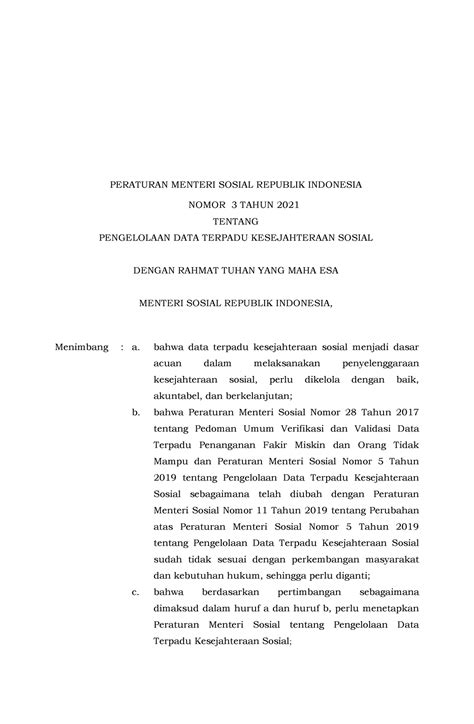 PERATURAN MENTERI SOSIAL REPUBLIK INDONESIA
NOMOR 3 TAHUN 2021
TENTANG
PENGELOLAAN DATA TERPADU KESEJAHTERAAN SOSIAL

DENGAN RAHMAT TUHAN YANG MAHA ESA

MENTERI SOSIAL REPUBLIK INDONESIA,

Menimbang : a. bahwa data terpadu kesejahteraan sosial menjadi dasar acuan dalam melaksanakan penyelenggaraan kesejahteraan sosial, perlu dikelola dengan baik, akuntabel, dan berkelanjutan;

b. bahwa Peraturan Menteri Sosial Nomor 28 Tahun 2017 tentang Pedoman Umum Verifikasi dan Validasi Data Terpadu Penanganan Fakir Miskin dan Orang Tidak Mampu dan Peraturan Menteri Sosial Nomor 5 Tahun 2019 tentang Pengelolaan Data Terpadu Kesejahteraan Sosial sebagaimana telah diubah dengan Peraturan Menteri Sosial Nomor 11 Tahun 2019 tentang Perubahan atas Peraturan Menteri Sosial Nomor 5 Tahun 2019 tentang Pengelolaan Data Terpadu Kesejahteraan Sosial sudah tidak sesuai dengan perkembangan masyarakat dan kebutuhan hukum, sehingga perlu diganti;

c. bahwa berdasarkan pertimbangan sebagaimana dimaksud dalam huruf a dan huruf b, perlu menetapkan Peraturan Menteri Sosial tentang Pengelolaan Data Terpadu Kesejahteraan Sosial;